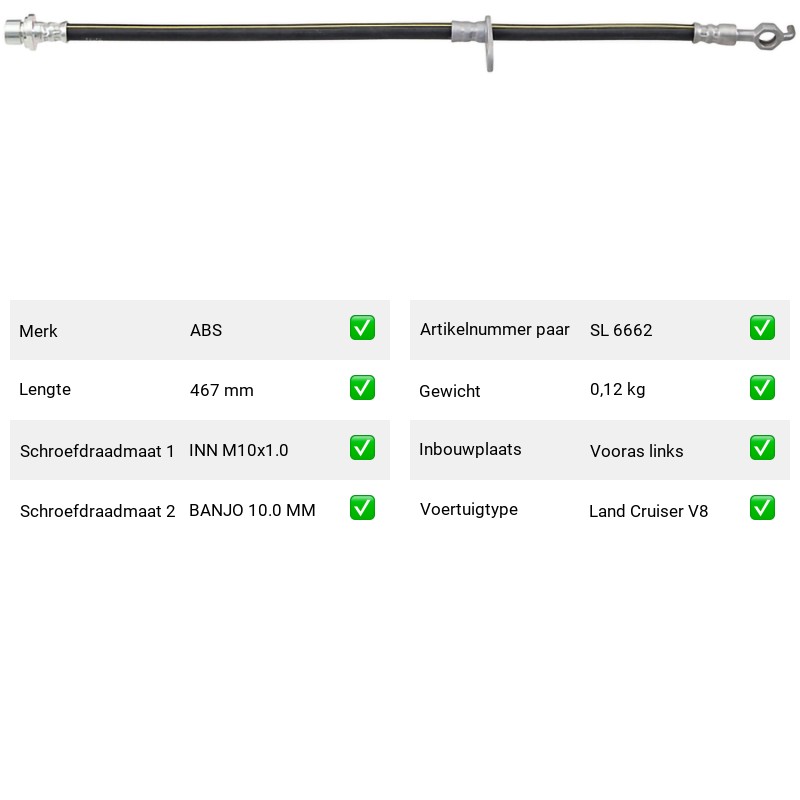 | Merk | ABS | ✅ |
|---|---|---|
| Lengte | 467 mm | ✅ |
| Schroefdraadmaat 1 | INN M10x1.0 | ✅ |
| Schroefdraadmaat 2 | BANJO 10.0 MM | ✅ |

| Artikelnummer paar | SL 6662 | ✅ |
|---|---|---|
| Gewicht | 0,12 kg | ✅ |
| Inbouwplaats | Vooras links | ✅ |
| Voertuigtype | Land Cruiser V8 | ✅ |